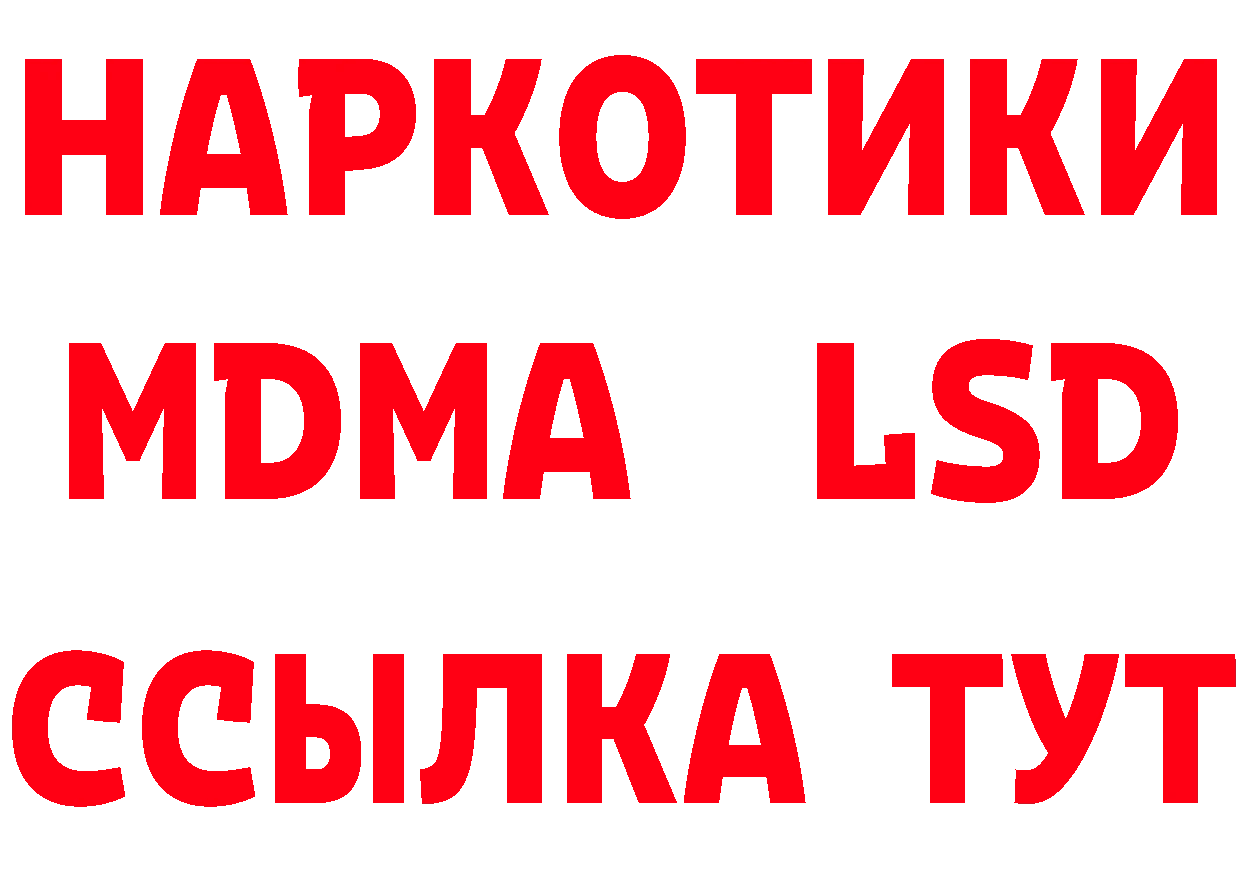 НАРКОТИКИ
MDMA LSD
ССЫЛКА ТУТ